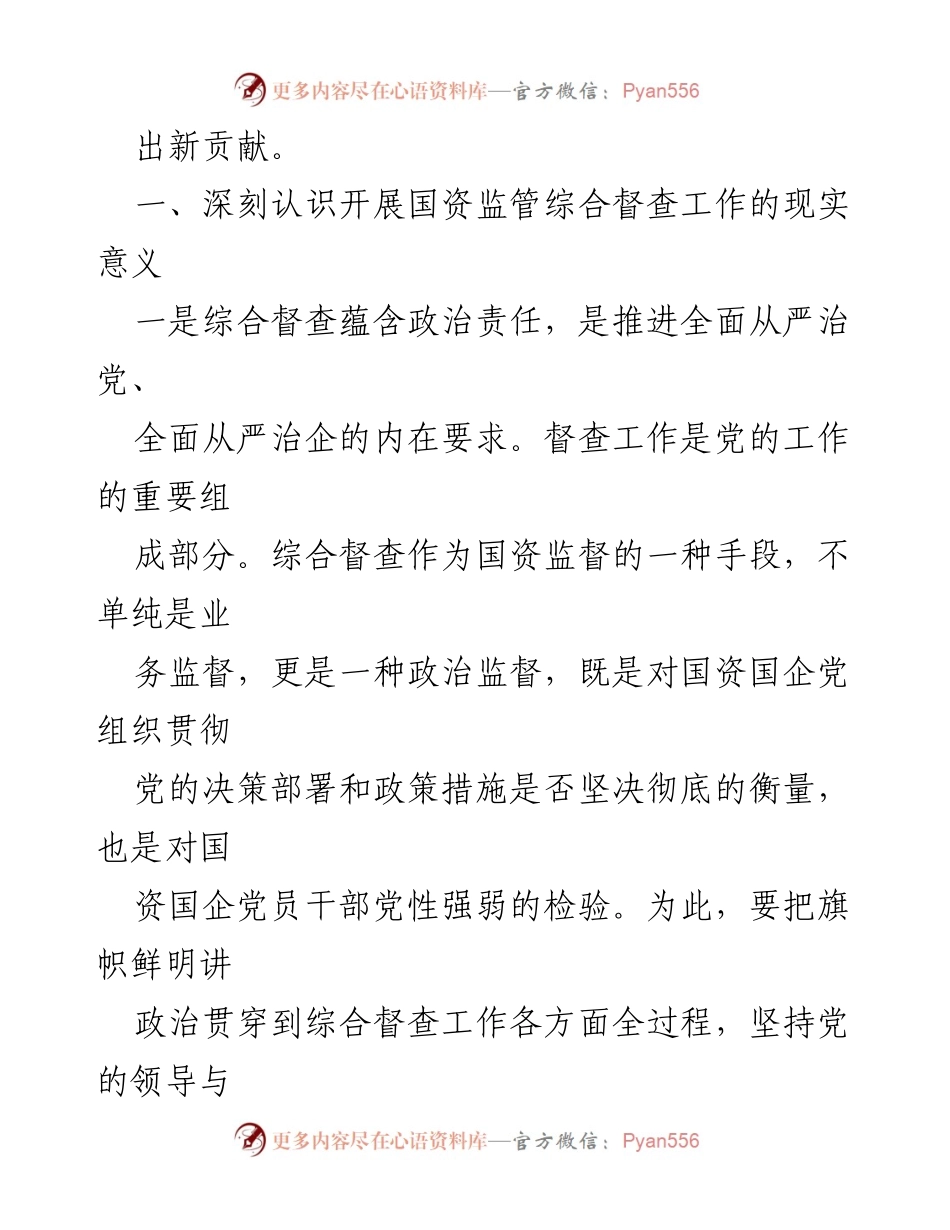 更多内容尽在心语资料库—官方微信：Pyan556

出新贡献。

一、深刻认识开展国资监管综合督查工作的现实意义

一是综合督查蕴含政治责任，是推进全面从严治党、

全面从严治企的内在要求。督查工作是党的工作的重要组

成部分。综合督查作为国资监督的一种手段，不单纯是业

务监督，更是一种政治监督，既是对国资国企党组织贯彻

党的决策部署和政策措施是否坚决彻底的衡量，也是对国

资国企党员干部党性强弱的检验。为此，要把旗帜鲜明讲

政治贯穿到综合督查工作各方面全过程，坚持党的领导与

更多内容尽在心语资料库—官方微信：Pyan556